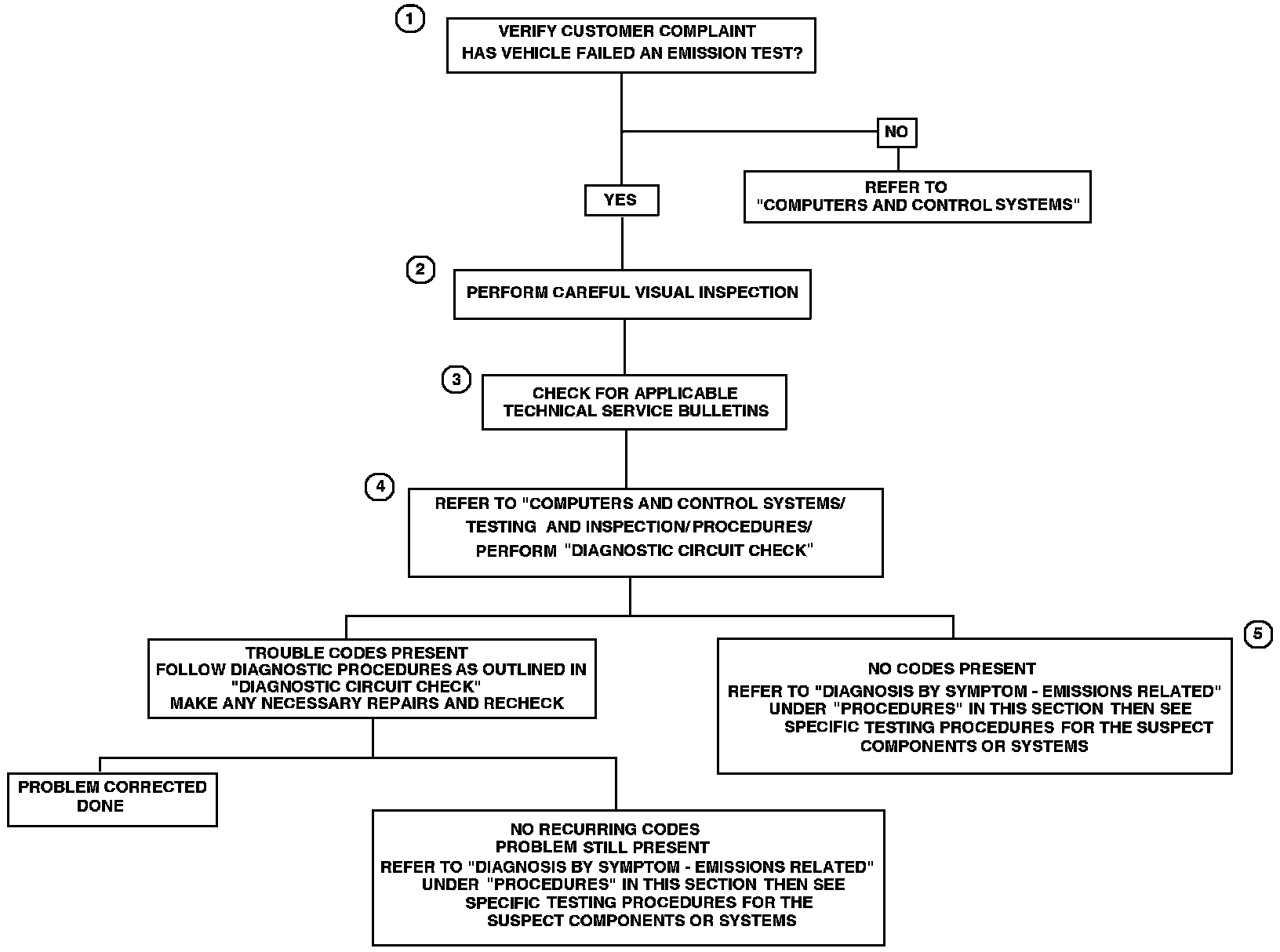 1

VERIFY CUSTOMER COMPLAINT
HAS VEHICLE FAILED AN EMISSION TEST?

NO

REFER TO
"COMPUTERS AND CONTROL SYSTEMS"

YES

2

PERFORM CAREFUL VISUAL INSPECTION

3

CHECK FOR APPLICABLE
TECHNICAL SERVICE BULLETINS

4

REFER TO "COMPUTERS AND CONTROL SYSTEMS/
TESTING AND INSPECTION/PROCEDURES/
PERFORM "DIAGNOSTIC CIRCUIT CHECK"

TROUBLE CODES PRESENT
FOLLOW DIAGNOSTIC PROCEDURES AS OUTLINED IN
"DIAGNOSTIC CIRCUIT CHECK"
MAKE ANY NECESSARY REPAIRS AND RECHECK

5

NO CODES PRESENT
REFER TO "DIAGNOSIS BY SYMPTOM - EMISSIONS RELATED"
UNDER "PROCEDURES" IN THIS SECTION THEN SEE
SPECIFIC TESTING PROCEDURES FOR THE SUSPECT
COMPONENTS OR SYSTEMS

PROBLEM CORRECTED
DONE

NO RECURRING CODES
PROBLEM STILL PRESENT
REFER TO "DIAGNOSIS BY SYMPTOM - EMISSIONS RELATED"
UNDER "PROCEDURES" IN THIS SECTION THEN SEE
SPECIFIC TESTING PROCEDURES FOR THE
SUSPECT COMPONENTS OR SYSTEMS